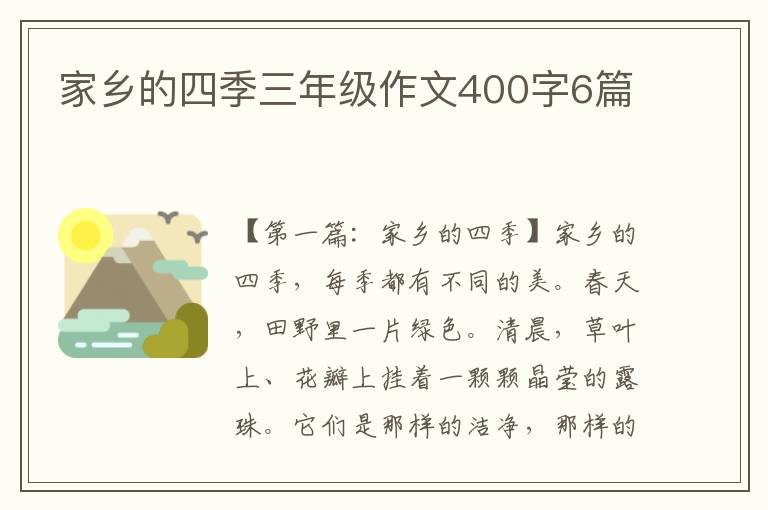 家乡的四季三年级作文400字6篇

【第一篇：家乡的四季】家乡的四季，每季都有不同的美。春天，田野里一片绿色。清晨，草叶上、花瓣上挂着一颗颗晶莹的露珠。它们是那样的洁净，那样的